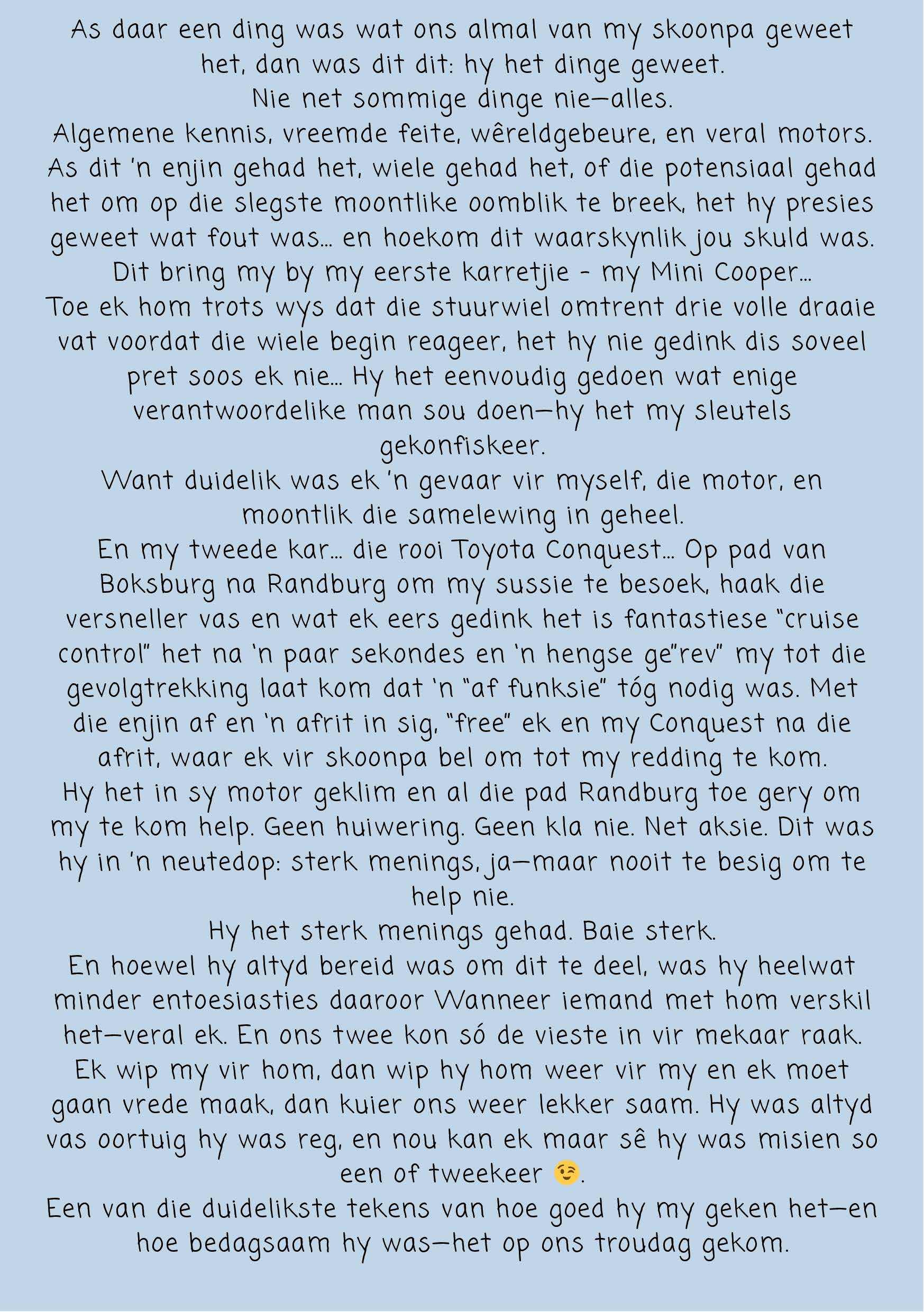 As daar een ding was wat ons almal van my skoonpa geweet het, dan was dit dit: hy het dinge geweet.
Nie net sommige dinge nie—alles.
Algemene kennis, vreemde feite, wêreldgebeure, en veral motors. As dit 'n enjin gehad het, wiele gehad het, of die potensiaal gehad het om op die slegste moontlike oomblik te breek, het hy presies geweet wat fout was… en hoekom dit waarskynlik jou skuld was.
Dit bring my by my eerste karretjie - my Mini Cooper…
Toe ek hom trots wys dat die stuurwiel omtrent drie volle draaie vat voordat die wiele begin reageer, het hy nie gedink dis soveel pret soos ek nie… Hy het eenvoudig gedoen wat enige verantwoordelike man sou doen—hy het my sleutels gekonfiskeer.
Want duidelik was ek 'n gevaar vir myself, die motor, en moontlik die samelewing in geheel.
En my tweede kar… die rooi Toyota Conquest… Op pad van Boksburg na Randburg om my sussie te besoek, haak die versneller vas en wat ek eers gedink het is fantastiese "cruise control" het na 'n paar sekondes en 'n hengse ge"rev" my tot die gevolgtrekking laat kom dat 'n "af funksie" tóg nodig was. Met die enjin af en 'n afrit in sig, "free" ek en my Conquest na die afrit, waar ek vir skoonpa bel om tot my redding te kom.
Hy het in sy motor geklim en al die pad Randburg toe gery om my te kom help. Geen huiwering. Geen kla nie. Net aksie. Dit was hy in 'n neutedop: sterk menings, ja—maar nooit te besig om te help nie.
Hy het sterk menings gehad. Baie sterk.
En hoewel hy altyd bereid was om dit te deel, was hy heelwat minder entoesiasties daaroor Wanneer iemand met hom verskil het—veral ek. En ons twee kon só de vieste in vir mekaar raak. Ek wip my vir hom, dan wip hy hom weer vir my en ek moet gaan vrede maak, dan kuier ons weer lekker saam. Hy was altyd vas oortuig hy was reg, en nou kan ek maar sê hy was misien so een of tweekeer 😉.
Een van die duidelikste tekens van hoe goed hy my geken het—en hoe bedagsaam hy was—het op ons troudag gekom.